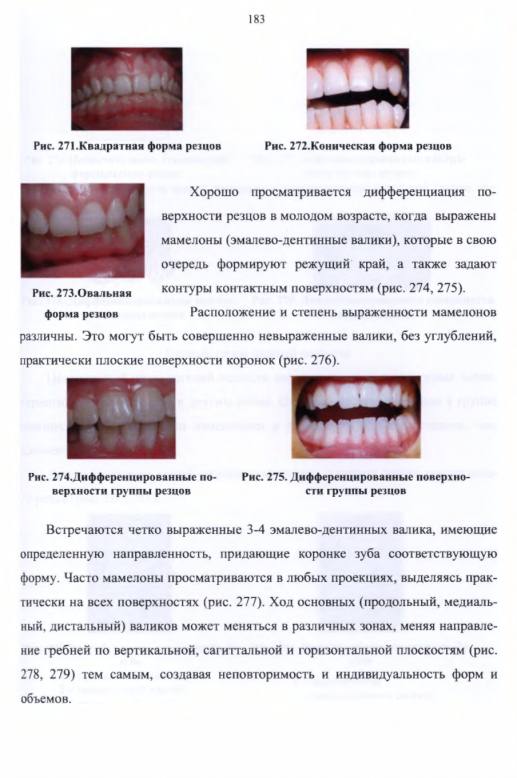 183

Рис. 271.Квадратная форма резцов

Рис. 272.Коническая форма резцов

Рис. 273.Овальная форма резцов

Хорошо просматривается дифференциация поверхности резцов в молодом возрасте, когда выражены мамелоны (эмалево-дентинные валики), которые в свою очередь формируют режущий край, а также задают контуры контактным поверхностям (рис. 274, 275).

Расположение и степень выраженности мамелонов различны. Это могут быть совершенно невыраженные валики, без углублений, практически плоские поверхности коронок (рис. 276).

Рис. 274.Дифференцированные поверхности группы резцов

Рис. 275. Дифференцированные поверхности группы резцов

Встречаются четко выраженные 3-4 эмалево-дентинных валика, имеющие определенную направленность, придающие коронке зуба соответствующую форму. Часто мамелоны просматриваются в любых проекциях, выделяясь практически на всех поверхностях (рис. 277). Ход основных (продольный, медиальный, дистальный) валиков может меняться в различных зонах, меняя направление гребней по вертикальной, сагиттальной и горизонтальной плоскостям (рис. 278, 279) тем самым, создавая неповторимость и индивидуальность форм и объемов.